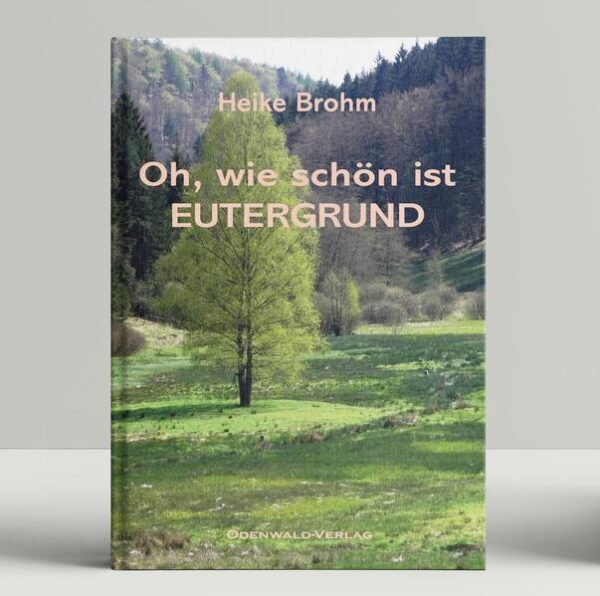 Heike Brohm

Oh, wie schön ist EUTERGRUND

ODENWALD-VERLAG